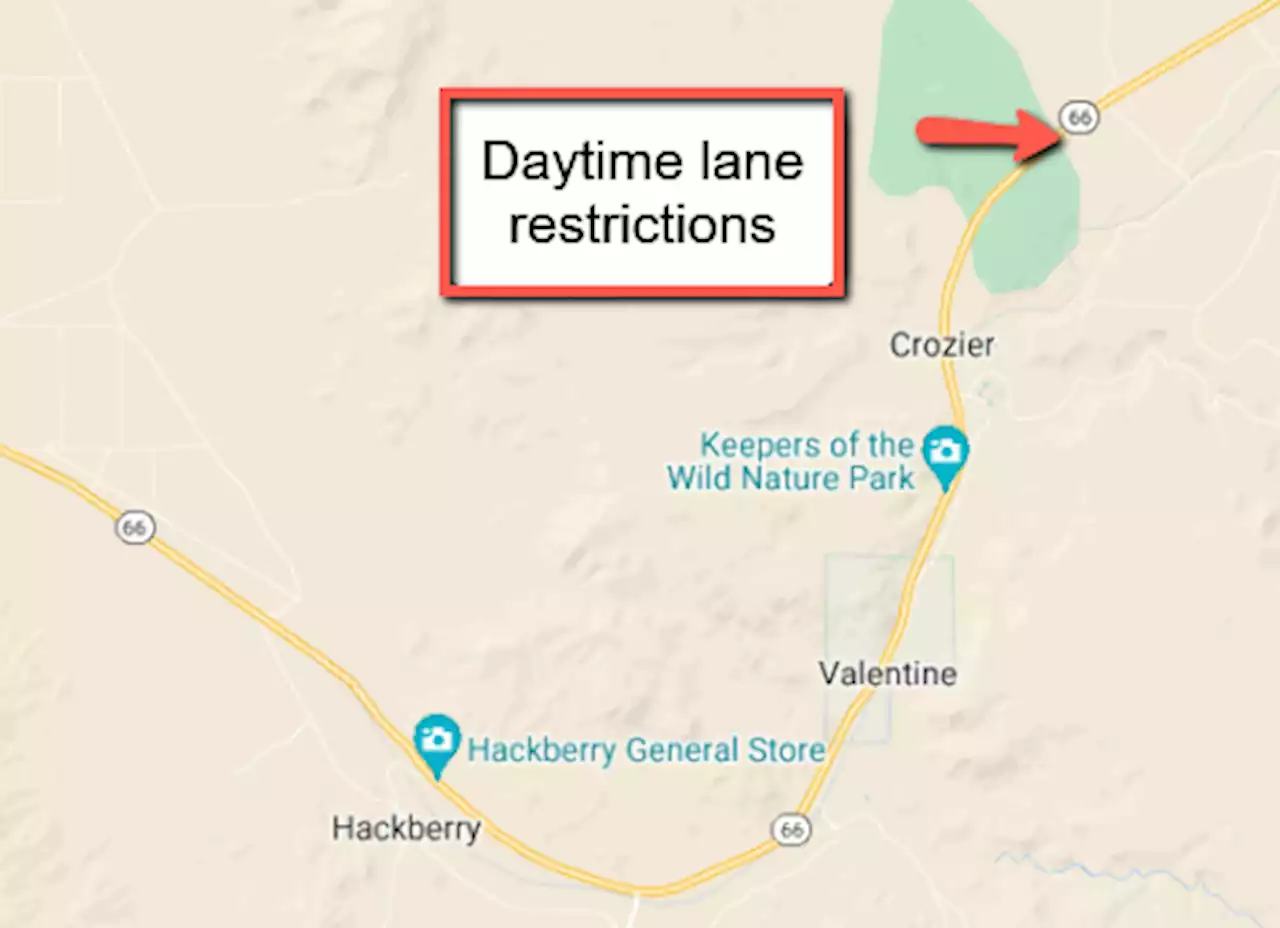 Daytime lane restrictions

66

Crozier

Keepers of the Wild Nature Park

66

Valentine

Hackberry General Store

Hackberry

66